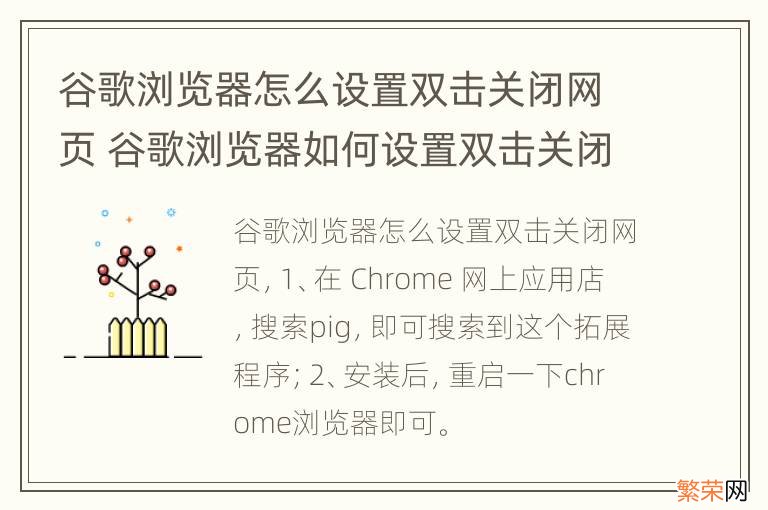 谷歌浏览器怎么设置双击关闭网页 谷歌浏览器如何设置双击关闭

谷歌浏览器怎么设置双击关闭网页, 1、在 Chrome 网上应用店, 搜索pig, 即可搜索到这个拓展程序; 2、安装后, 重启一下chrome浏览器即可。

繁荣网